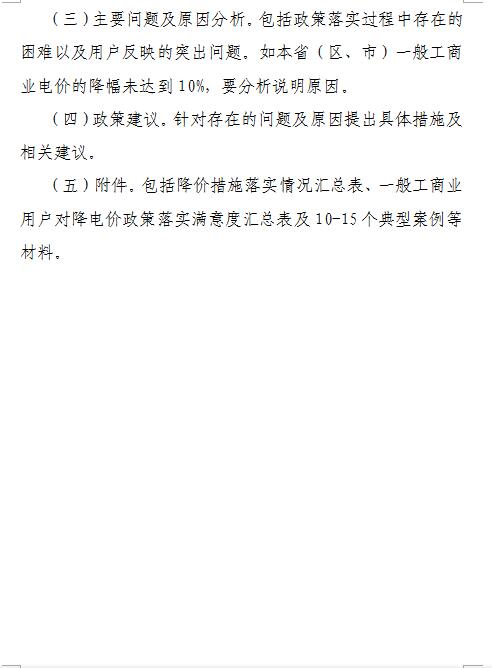 （三）主要问题及原因分析。包括政策落实过程中存在的困难以及用户反映的突出问题。如本省（区、市）一般工商业电价的降幅未达到10%，要分析说明原因。

（四）政策建议。针对存在的问题及原因提出具体措施及相关建议。

（五）附件。包括降价措施落实情况汇总表、一般工商业用户对降电价政策落实满意度汇总表及10-15个典型案例等材料。